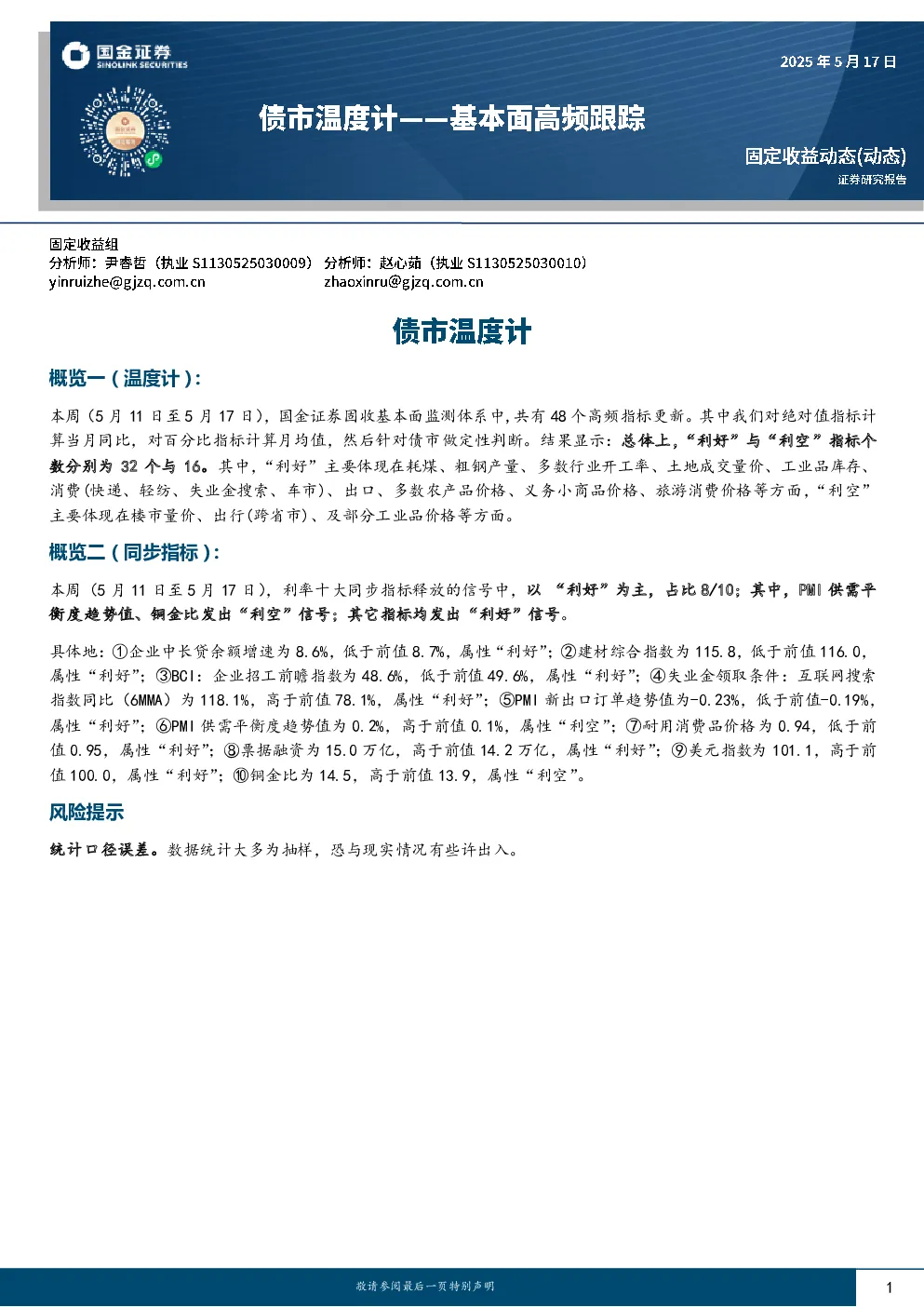 国金证券
SINOLINK SECURITIES

2025年5月17日

债市温度计——基本面高频跟踪

固定收益动态(动态)
证券研究报告

固定收益组
分析师：尹睿哲（执业S1130525030009） 分析师：赵心茹（执业S1130525030010）
yinruizhe@gjzq.com.cn zhaoxinru@gjzq.com.cn

债市温度计

概览一（温度计）：

本周（5月11日至5月17日），国金证券固收基本面监测体系中，共有48个高频指标更新。其中我们对绝对值指标计算当月同比，对百分比指标计算月均值，然后针对债市做定性判断。结果显示：总体上，“利好”与“利空”指标个数分别为32个与16。其中，“利好”主要体现在耗煤、粗钢产量、多数行业开工率、土地成交量价、工业品库存、消费(快递、轻纺、失业金搜索、车市)、出口、多数农产品价格、义务小商品价格、旅游消费价格等方面，“利空”主要体现在楼市量价、出行(跨省市)、及部分工业品价格等方面。

概览二（同步指标）：

本周（5月11日至5月17日），利率十大同步指标释放的信号中，以“利好”为主，占比8/10；其中，PMI供需平衡度趋势值、铜金比发出“利空”信号；其它指标均发出“利好”信号。

具体地：①企业中长贷余额增速为8.6%，低于前值8.7%，属性“利好”；②建材综合指数为115.8，低于前值116.0，属性“利好”；③BCI：企业招工前瞻指数为48.6%，低于前值49.6%，属性“利好”；④失业金领取条件：互联网搜索指数同比（6MMA）为118.1%，高于前值78.1%，属性“利好”；⑤PMI新出口订单趋势值为-0.23%，低于前值-0.19%，属性“利好”；⑥PMI供需平衡度趋势值为0.2%，高于前值0.1%，属性“利空”；⑦耐用消费品价格为0.94，低于前值0.95，属性“利好”；⑧票据融资为15.0万亿，高于前值14.2万亿，属性“利好”；⑨美元指数为101.1，高于前值100.0，属性“利好”；⑩铜金比为14.5，高于前值13.9，属性“利空”。

风险提示

统计口径误差。数据统计大多为抽样，恐与现实情况有些许出入。

敬请参阅最后一页特别声明

1